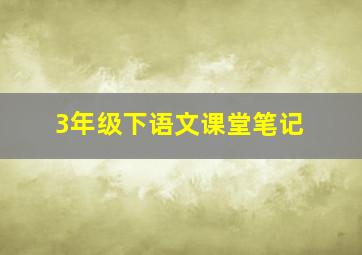 3年级下语文课堂笔记